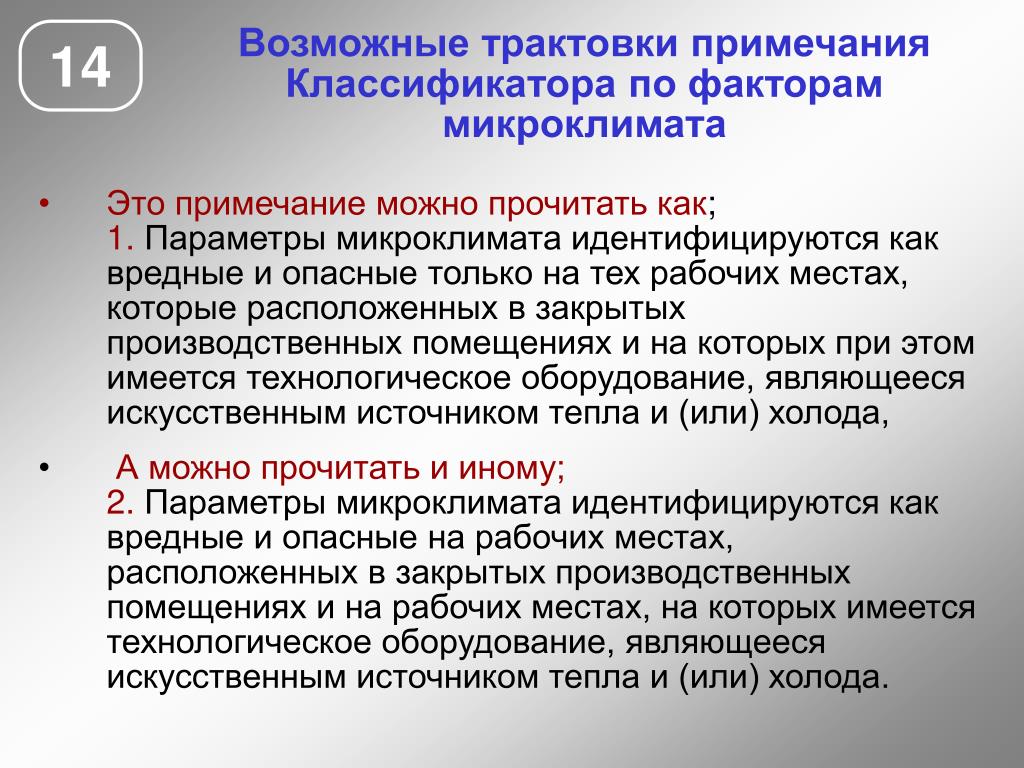 14

Возможные трактовки примечания Классификатора по факторам микроклимата

• Это примечание можно прочитать как;
1. Параметры микроклимата идентифицируются как вредные и опасные только на тех рабочих местах, которые расположенных в закрытых производственных помещениях и на которых при этом имеется технологическое оборудование, являющееся искусственным источником тепла и (или) холода,

• А можно прочитать и иному;
2. Параметры микроклимата идентифицируются как вредные и опасные на рабочих местах, расположенных в закрытых производственных помещениях и на рабочих местах, на которых имеется технологическое оборудование, являющееся искусственным источником тепла и (или) холода.